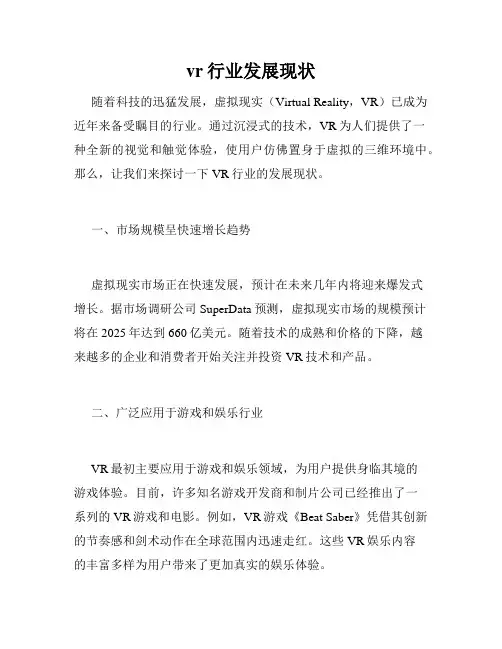 vr 行业发展现状

随着科技的迅猛发展，虚拟现实（Virtual Reality，VR）已成为近年来备受瞩目的行业。通过沉浸式的技术，VR 为人们提供了一种全新的视觉和触觉体验，使用户仿佛置身于虚拟的三维环境中。那么，让我们来探讨一下 VR 行业的发展现状。

一、市场规模呈快速增长趋势

虚拟现实市场正在快速发展，预计在未来几年内将迎来爆发式增长。据市场调研公司 SuperData 预测，虚拟现实市场的规模预计将在 2025 年达到 660 亿美元。随着技术的成熟和价格的下降，越来越多的企业和消费者开始关注并投资 VR 技术和产品。

二、广泛应用于游戏和娱乐行业

VR 最初主要应用于游戏和娱乐领域，为用户提供身临其境的游戏体验。目前，许多知名游戏开发商和制片公司已经推出了一系列的 VR 游戏和电影。例如，VR 游戏《Beat Saber》凭借其创新的节奏感和剑术动作在全球范围内迅速走红。这些 VR 娱乐内容的丰富多样为用户带来了更加真实的娱乐体验。